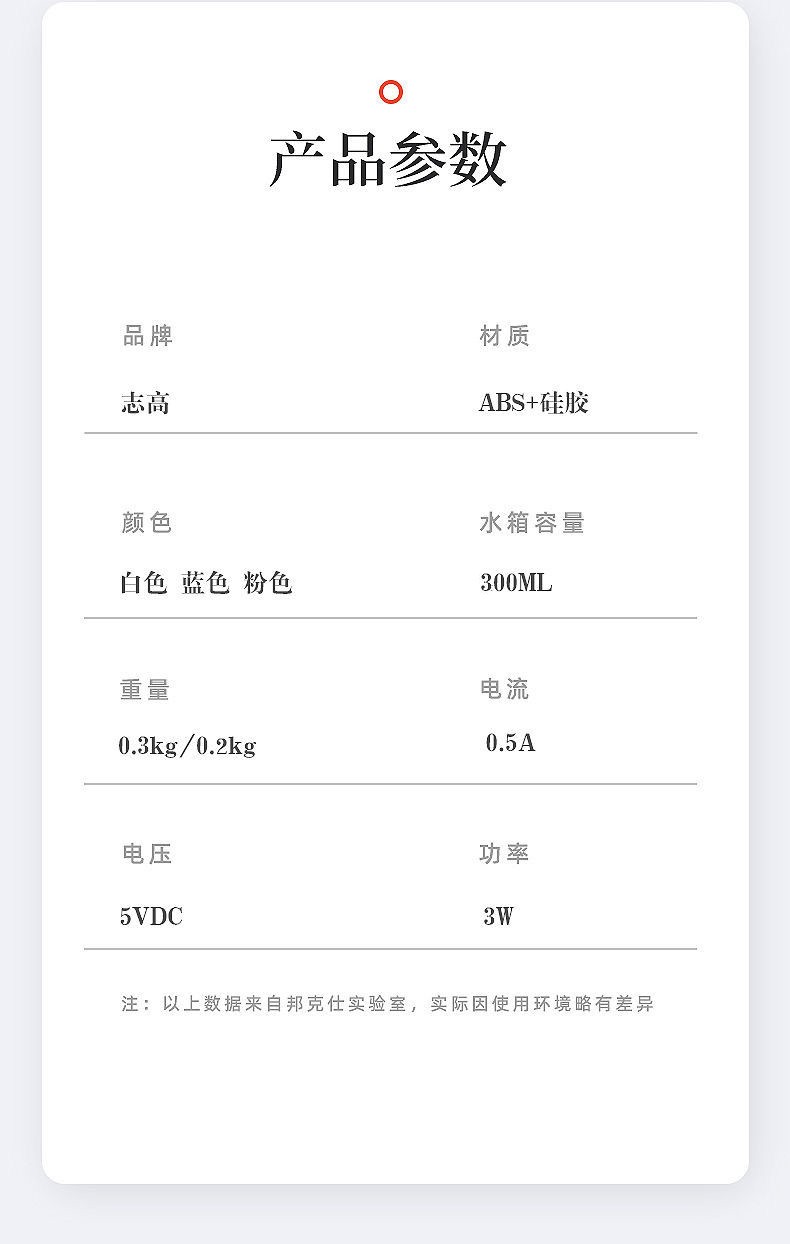 产品参数

品牌
志高

材质
ABS+硅胶

颜色
白色 蓝色 粉色

水箱容量
300ML

重量
0.3kg/0.2kg

电流
0.5A

电压
5VDC

功率
3W

注：以上数据来自邦克仕实验室，实际因使用环境略有差异